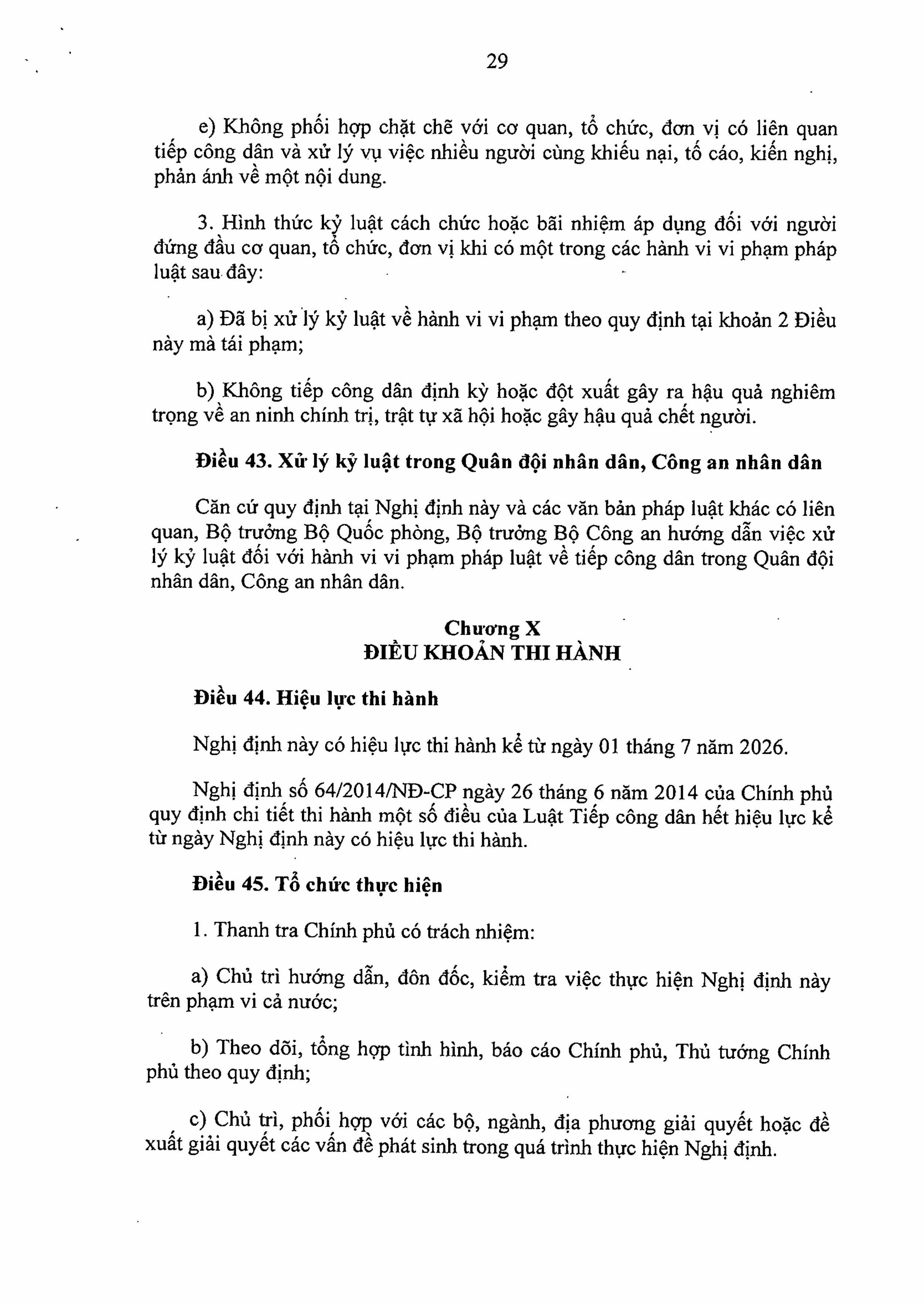 29

e) Không phối hợp chặt chẽ với cơ quan, tổ chức, đơn vị có liên quan tiếp công dân và xử lý vụ việc nhiều người cùng khiếu nại, tố cáo, kiến nghị, phản ánh về một nội dung.

3. Hình thức kỷ luật cách chức hoặc bãi nhiệm áp dụng đối với người đứng đầu cơ quan, tổ chức, đơn vị khi có một trong các hành vi vi phạm pháp luật sau đây:

a) Đã bị xử lý kỷ luật về hành vi vi phạm theo quy định tại khoản 2 Điều này mà tái phạm;

b) Không tiếp công dân định kỳ hoặc đột xuất gây ra hậu quả nghiêm trọng về an ninh chính trị, trật tự xã hội hoặc gây hậu quả chết người.

Điều 43. Xử lý kỷ luật trong Quân đội nhân dân, Công an nhân dân

Căn cứ quy định tại Nghị định này và các văn bản pháp luật khác có liên quan, Bộ trưởng Bộ Quốc phòng, Bộ trưởng Bộ Công an hướng dẫn việc xử lý kỷ luật đối với hành vi vi phạm pháp luật về tiếp công dân trong Quân đội nhân dân, Công an nhân dân.

Chương X
ĐIỀU KHOẢN THI HÀNH

Điều 44. Hiệu lực thi hành

Nghị định này có hiệu lực thi hành kể từ ngày 01 tháng 7 năm 2026.

Nghị định số 64/2014/NĐ-CP ngày 26 tháng 6 năm 2014 của Chính phủ quy định chi tiết thi hành một số điều của Luật Tiếp công dân hết hiệu lực kể từ ngày Nghị định này có hiệu lực thi hành.

Điều 45. Tổ chức thực hiện

1. Thanh tra Chính phủ có trách nhiệm:

a) Chủ trì hướng dẫn, đôn đốc, kiểm tra việc thực hiện Nghị định này trên phạm vi cả nước;

b) Theo dõi, tổng hợp tình hình, báo cáo Chính phủ, Thủ tướng Chính phủ theo quy định;

c) Chủ trì, phối hợp với các bộ, ngành, địa phương giải quyết hoặc đề xuất giải quyết các vấn đề phát sinh trong quá trình thực hiện Nghị định.